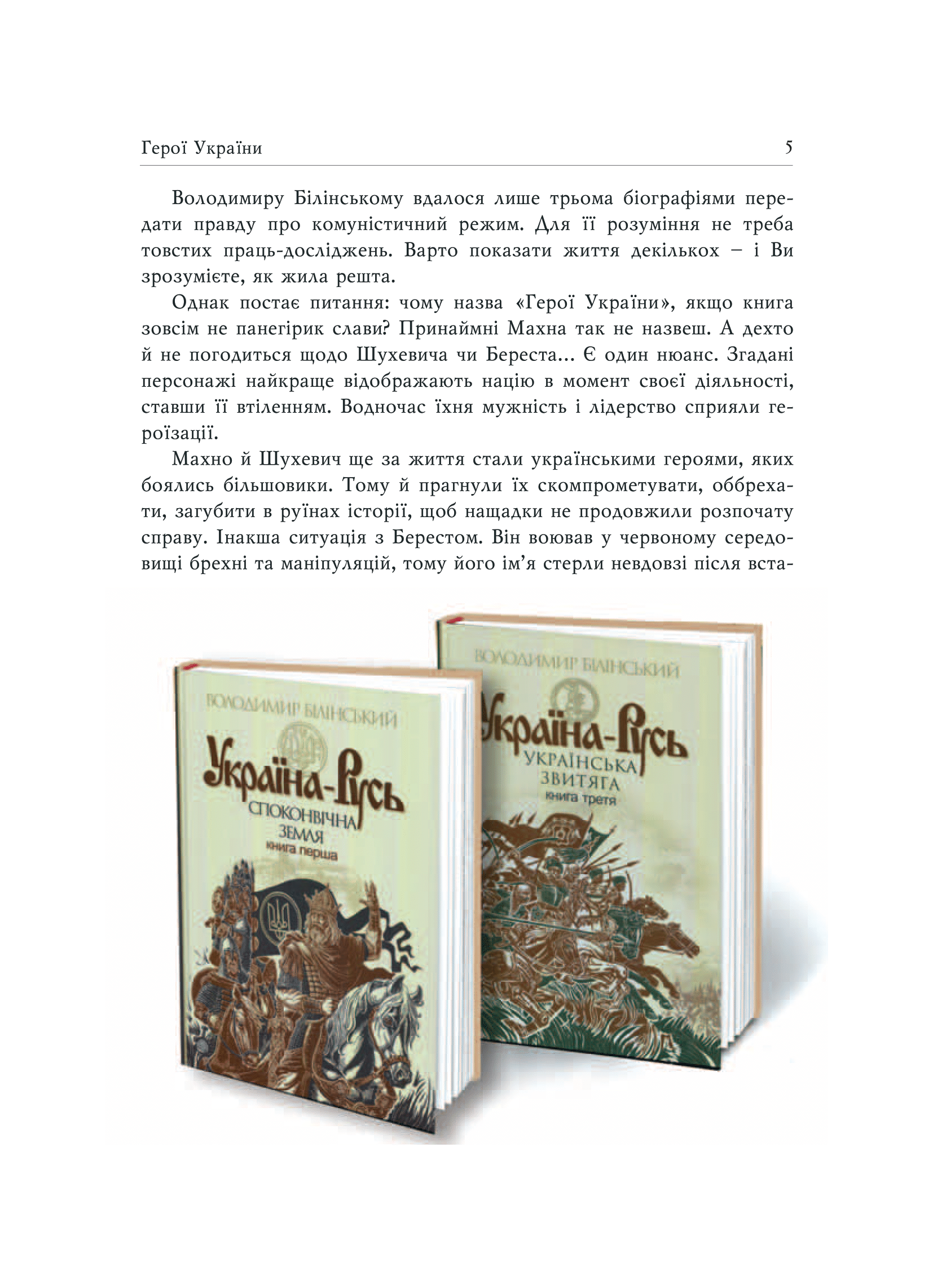 Герої України 5

Володимиру Білінському вдалося лише трьома біографіями передати правду про комуністичний режим. Для її розуміння не треба товстих праць-досліджень. Варто показати життя декількох – і Ви зрозумієте, як жила решта.

Однак постає питання: чому назва «Герої України», якщо книга зовсім не панегірик слави? Принаймні Махна так не назвеш. А дехто й не погодиться щодо Шухевича чи Береста… Є один нюанс. Згадані персонажі найкраще відображають націю в момент своєї діяльності, ставши її втіленням. Водночас їхня мужність і лідерство сприяли героїзації.

Махно й Шухевич ще за життя стали українськими героями, яких боялись більшовики. Тому й прагнули їх скомпрометувати, оббрехати, загубити в руїнах історії, щоб нащадки не продовжили розпочату справу. Інакша ситуація з Берестом. Він воював у червоному середовищі брехні та маніпуляцій, тому його ім'я стерли невдовзі після вста-

ВОЛОДИМИР БІЛІНСЬКИЙ
Україна-Русь
СПОКОНВІЧНА
ЗЕМЛЯ
книга перша

ВОЛОДИМИР БІЛІНСЬКИЙ
Україна-Русь
УКРАЇНСЬКА
ЗВИТЯГА
книга третя